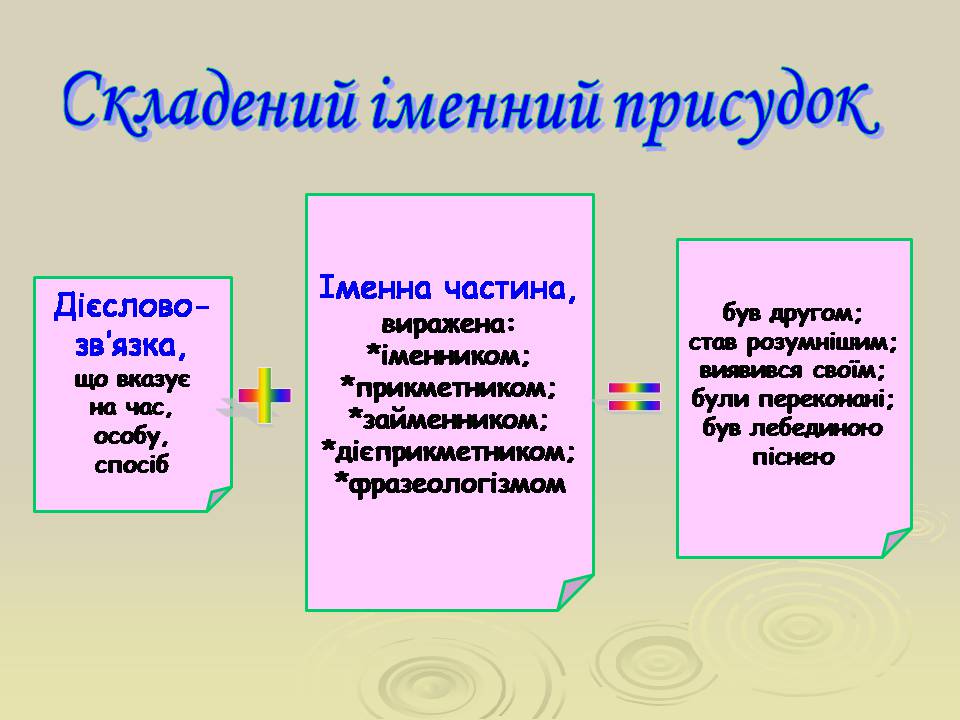 Складений іменний присудок

Дієслово-зв'язка, що вказує на час, особу, спосіб

+

Іменна частина, виражена:
*іменником;
*прикметником;
*займенником;
*дієприкметником;
*фразеологізмом

=

був другом;
став розумнішим;
виявився своїм;
були переконані;
був лебединою піснею